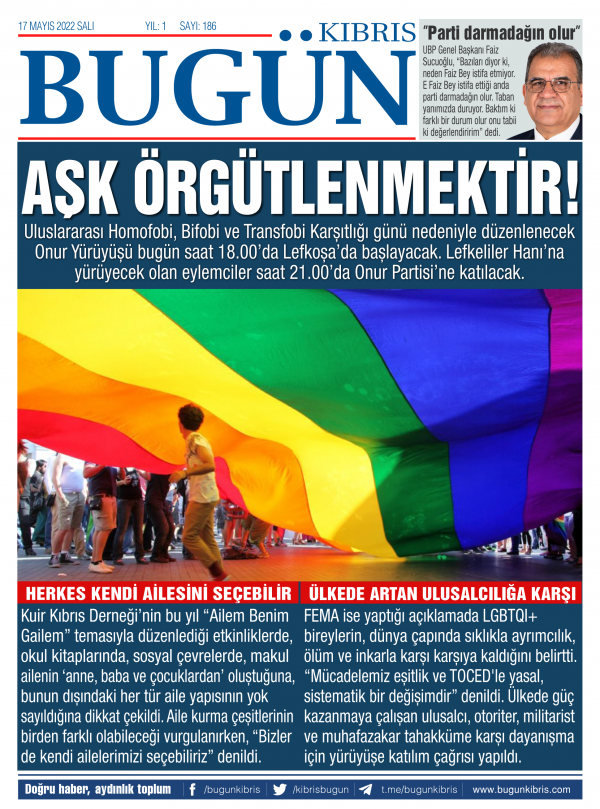 17 MAYIS 2022 SALI YIL: 1 SAYI: 186

KIBRIS BUGÜN

"Parti darmadağın olur"

UBP Genel Başkanı Faiz Sucuoğlu, "Bazıları diyor ki, neden Faiz Bey istifa etmiyor. E Faiz Bey istifa ettiği anda parti darmadağın olur. Taban yanımızda duruyor. Baktım ki farklı bir durum olur onu tabii ki değerlendiririm" dedi.

AŞK ÖRGÜTLENMEKTİR!

Uluslararası Homofobi, Bifobi ve Transfobi Karşıtlığı günü nedeniyle düzenlenecek Onur Yürüyüşü bugün saat 18.00'da Lefkoşa'da başlayacak. Lefkeliler Hanı'na yürüyecek olan eylemciler saat 21.00'da Onur Partisi'ne katılacak.

HERKES KENDİ AİLESİNİ SEÇEBİLİR

Kuir Kıbrıs Derneği'nin bu yıl "Ailem Benim Gailem" temasıyla düzenlediği etkinliklerde, okul kitaplarında, sosyal çevrelerde, makul ailenin 'anne, baba ve çocuklardan' oluştuğuna, bunun dışındaki her tür aile yapısının yok sayıldığına dikkat çekildi. Aile kurma çeşitlerinin birden farklı olabileceği vurgulanırken, "Bizler de kendi ailelerimizi seçebiliriz" denildi.

ÜLKEDE ARTAN ULUSALCILIĞA KARŞI

FEMA ise yaptığı açıklamada LGBTQI+ bireylerin, dünya çapında sıklıkla ayrımcılık, ölüm ve inkarla karşı karşıya kaldığını belirtti. "Mücadelemiz eşitlik ve TOCED'le yasal, sistematik bir değişimdir" denildi. Ülkede güç kazanmaya çalışan ulusalcı, otoriter, militarist ve muhafazakar tahakküme karşı dayanışma için yürüyüşe katılım çağrısı yapıldı.

Doğru haber, aydınlık toplum /bugunkibris /kibrisbugun t.me/bugunkibris www.bugunkibris.com